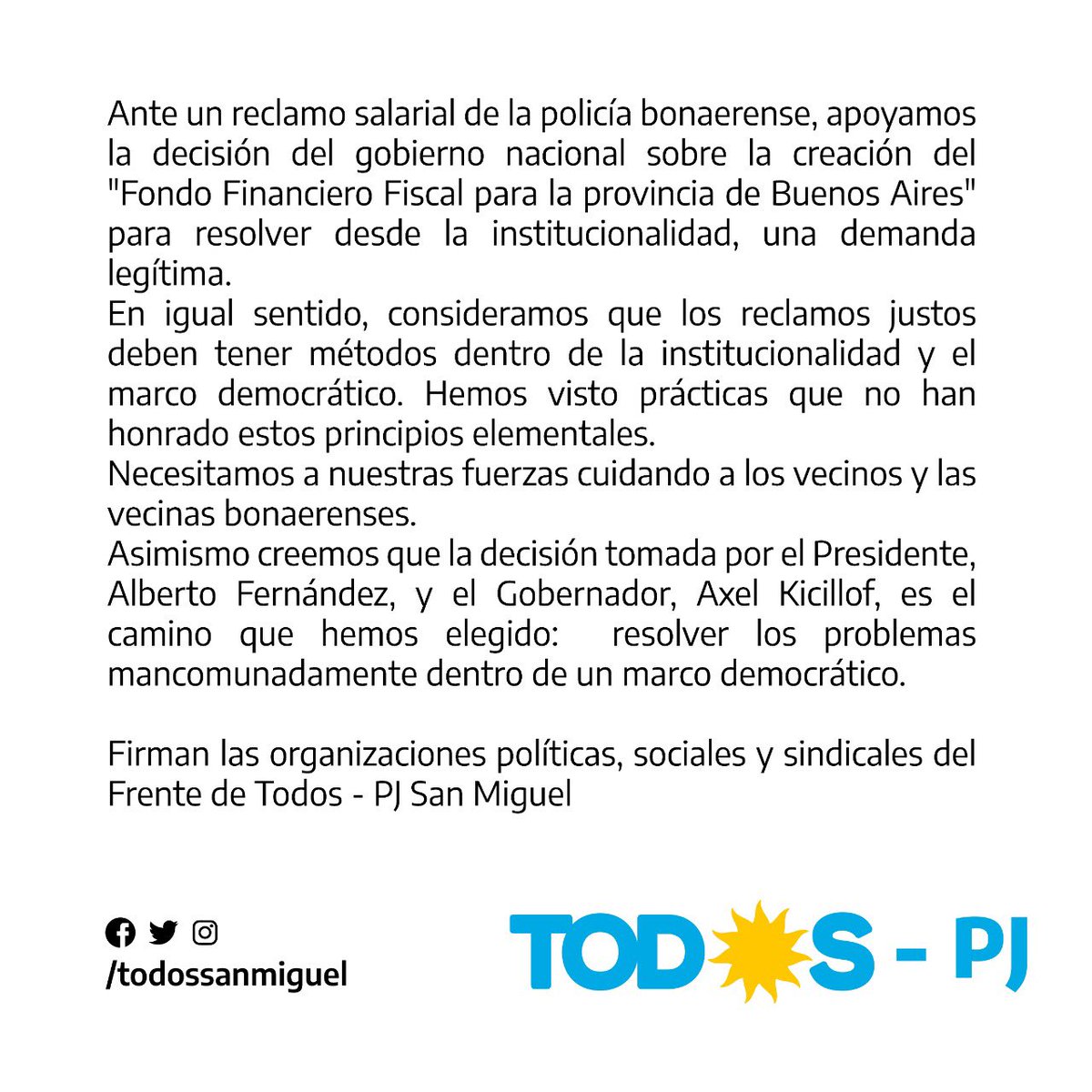 Ante un reclamo salarial de la policía bonaerense, apoyamos la decisión del gobierno nacional sobre la creación del "Fondo Financiero Fiscal para la provincia de Buenos Aires" para resolver desde la institucionalidad, una demanda legítima.
En igual sentido, consideramos que los reclamos justos deben tener métodos dentro de la institucionalidad y el marco democrático. Hemos visto prácticas que no han honrado estos principios elementales.
Necesitamos a nuestras fuerzas cuidando a los vecinos y las vecinas bonaerenses.
Asimismo creemos que la decisión tomada por el Presidente, Alberto Fernández, y el Gobernador, Axel Kicillof, es el camino que hemos elegido: resolver los problemas mancomunadamente dentro de un marco democrático.

Firman las organizaciones políticas, sociales y sindicales del Frente de Todos - PJ San Miguel

/todossanmiguel

TODOS - PJ